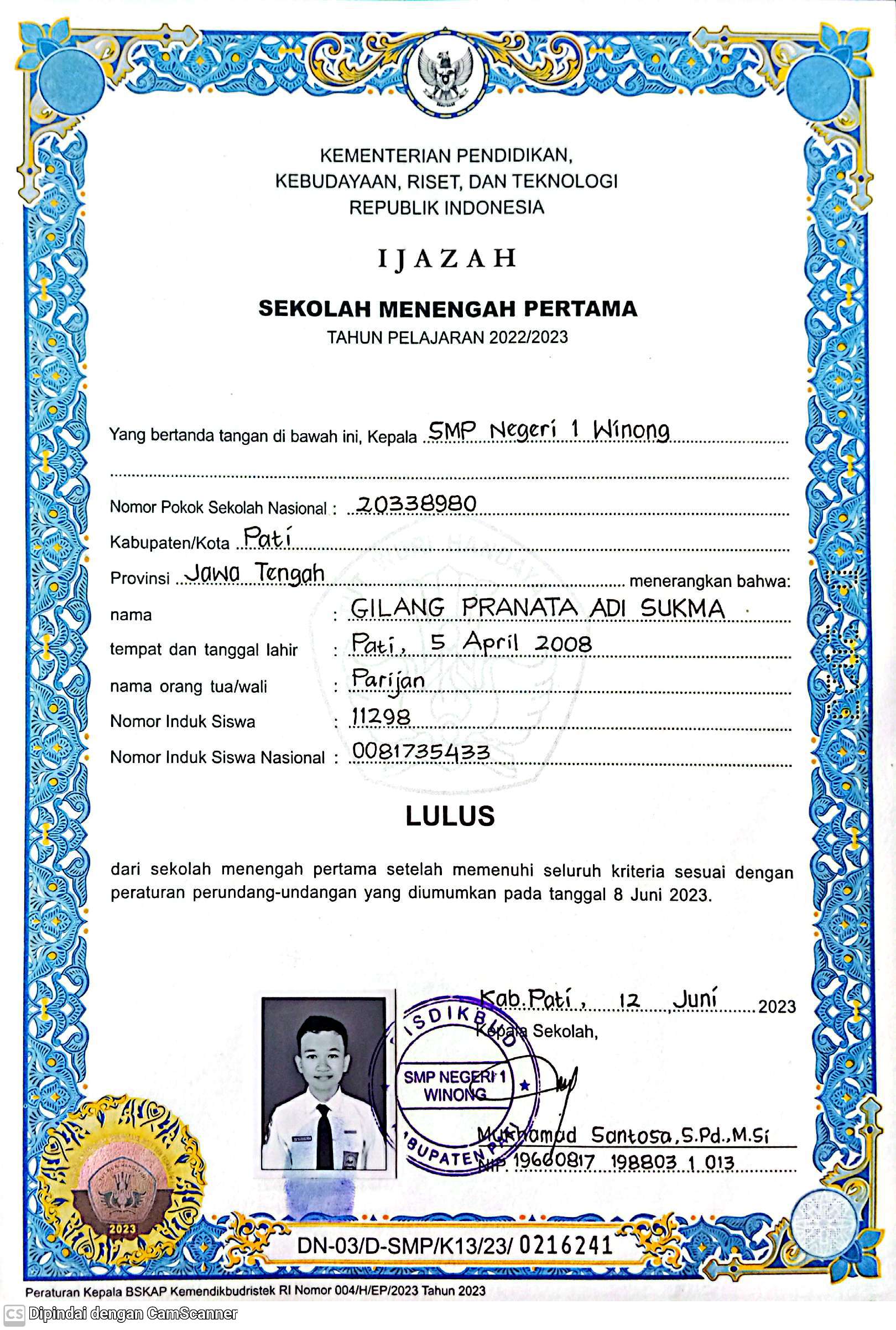 KEMENTERIAN PENDIDIKAN, KEBUDAYAAN, RISET, DAN TEKNOLOGI REPUBLIK INDONESIA

IJAZAH

SEKOLAH MENENGAH PERTAMA
TAHUN PELAJARAN 2022/2023

Yang bertanda tangan di bawah ini, Kepala SMP Negeri 1 Winong

Nomor Pokok Sekolah Nasional : 20338980
Kabupaten/Kota Pati
Provinsi Jawa Tengah menerangkan bahwa:
nama : GILANG PRANATA ADI SUKMA
tempat dan tanggal lahir : Pati, 5 April 2008
nama orang tua/wali : Parijan
Nomor Induk Siswa : 11298
Nomor Induk Siswa Nasional : 0081735433

LULUS

dari sekolah menengah pertama setelah memenuhi seluruh kriteria sesuai dengan peraturan perundang-undangan yang diumumkan pada tanggal 8 Juni 2023.

Kab. Pati, 12 Juni 2023
Kepala Sekolah,

DISDIKBUD SMP NEGERI 1 WINONG KABUPATEN PATI

Muhamad Santosa, S.Pd., M.Si
NIP. 19660817 198803 1 013

2023

DN-03/D-SMP/K13/23/ 0216241

Peraturan Kepala BSKAP Kemendikbudristek RI Nomor 004/H/EP/2023 Tahun 2023

CS Dipindai dengan CamScanner